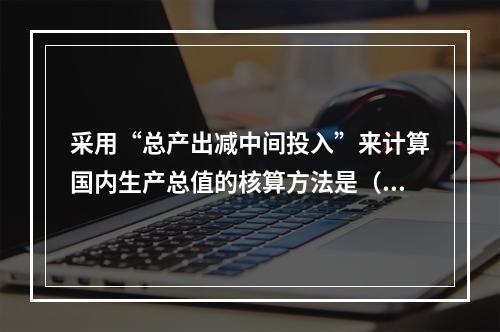 采用“总产出减中间投入”来计算国内生产总值的核算方法是（...